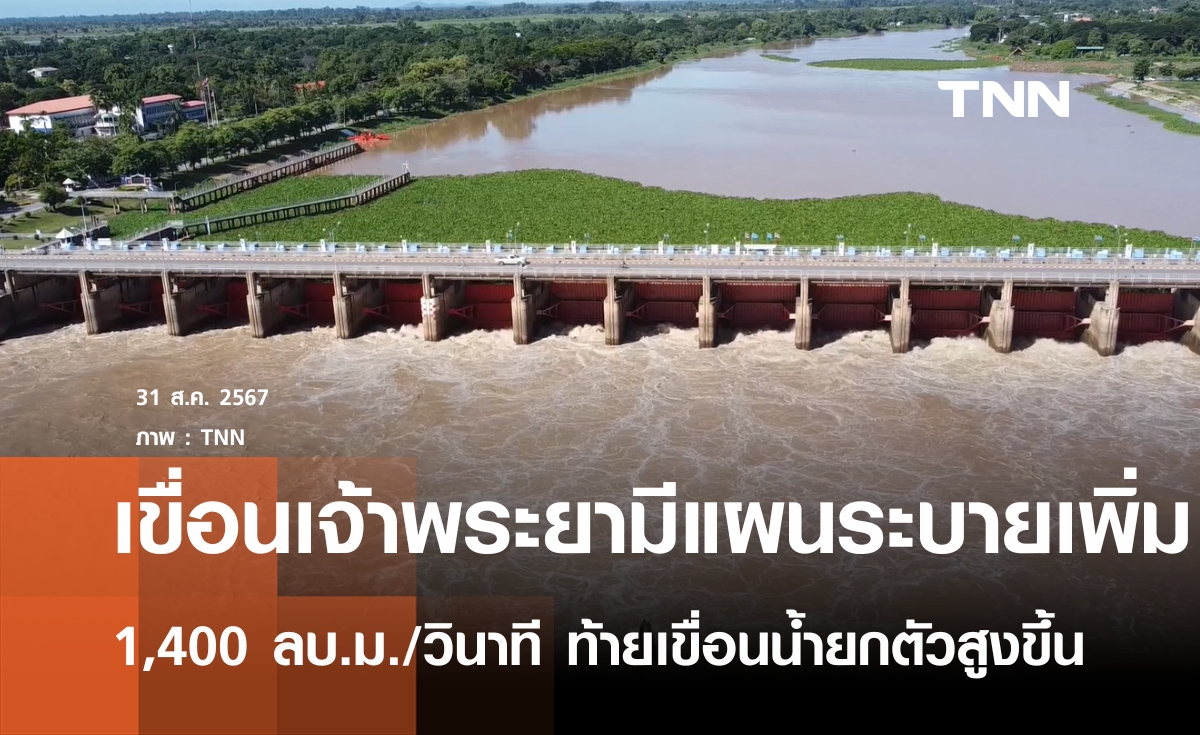 TNN

31 ส.ค. 2567

ภาพ : TNN

เขื่อนเจ้าพระยามีแผนระบายเพิ่ม

1,400 ลบ.ม./วินาที ท้ายเขื่อนน้ำยกตัวสูงขึ้น